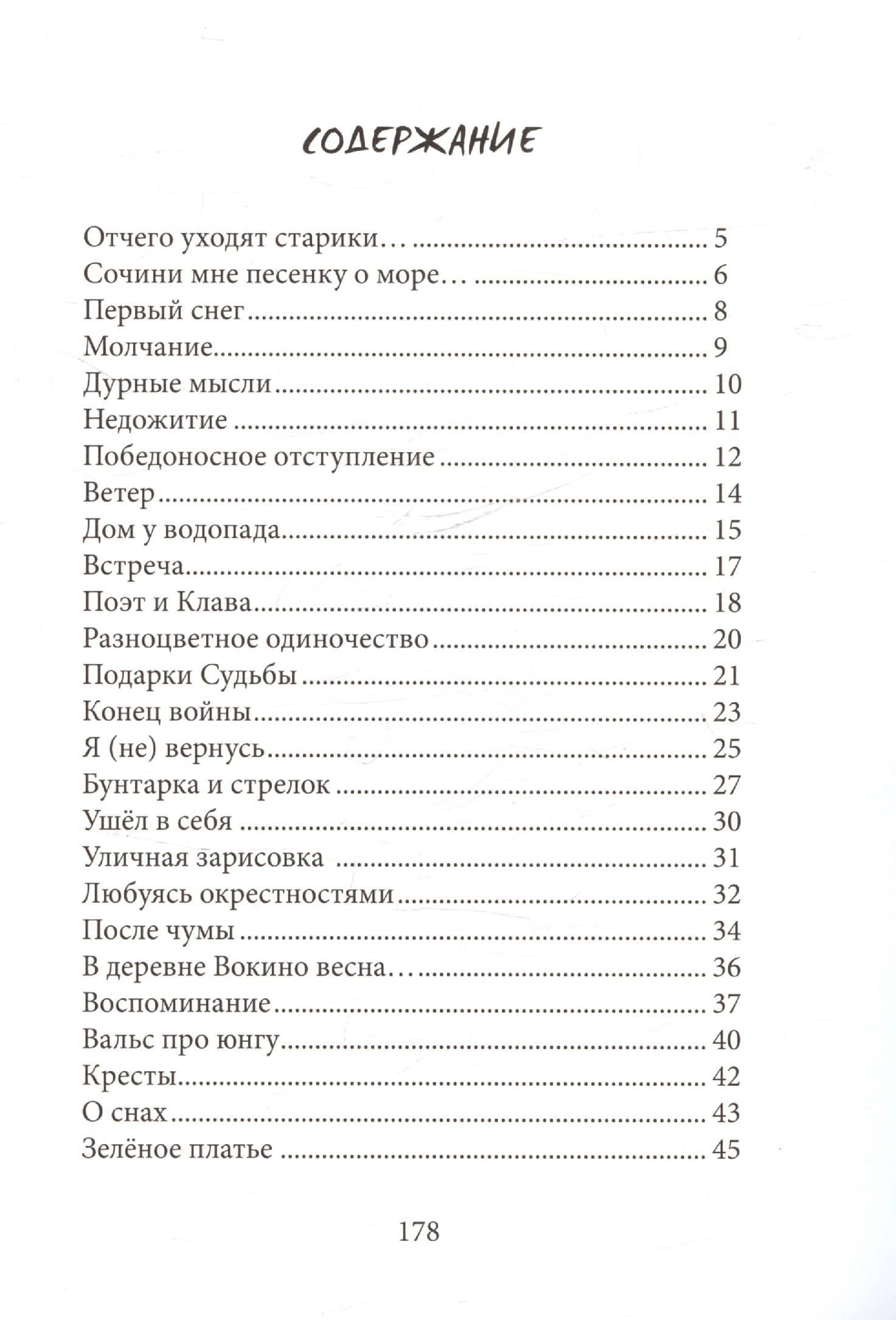 СОДЕРЖАНИЕ

Отчего уходят старики… 5
Сочини мне песенку о море… 6
Первый снег 8
Молчание 9
Дурные мысли 10
Недожитие 11
Победоносное отступление 12
Ветер 14
Дом у водопада 15
Встреча 17
Поэт и Клава 18
Разноцветное одиночество 20
Подарки Судьбы 21
Конец войны 23
Я (не) вернусь 25
Бунтарка и стрелок 27
Ушёл в себя 30
Уличная зарисовка 31
Любуясь окрестностями 32
После чумы 34
В деревне Вокино весна… 36
Воспоминание 37
Вальс про юнгу 40
Кресты 42
О снах 43
Зелёное платье 45

178